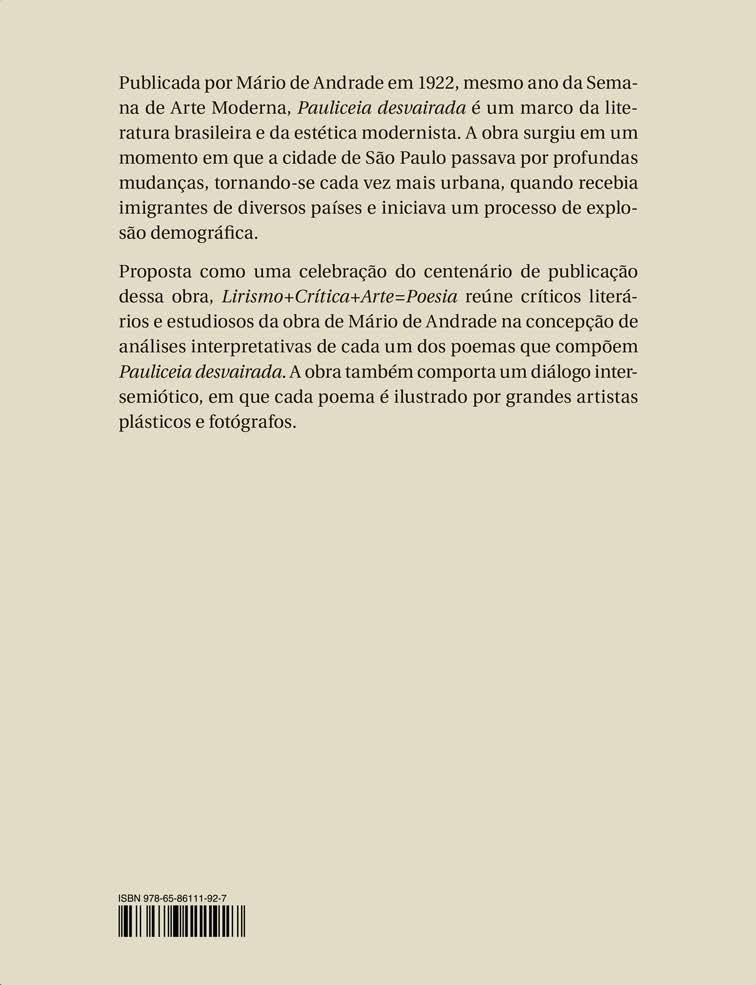 Publicada por Mário de Andrade em 1922, mesmo ano da Semana de Arte Moderna, Pauliceia desvairada é um marco da literatura brasileira e da estética modernista. A obra surgiu em um momento em que a cidade de São Paulo passava por profundas mudanças, tornando-se cada vez mais urbana, quando recebia imigrantes de diversos países e iniciava um processo de explosão demográfica.

Proposta como uma celebração do centenário de publicação dessa obra, Lirismo+Crítica+Arte=Poesia reúne críticos literários e estudiosos da obra de Mário de Andrade na concepção de análises interpretativas de cada um dos poemas que compõem Pauliceia desvairada. A obra também comporta um diálogo intersemiótico, em que cada poema é ilustrado por grandes artistas plásticos e fotógrafos.

ISBN 978-65-86111-92-7